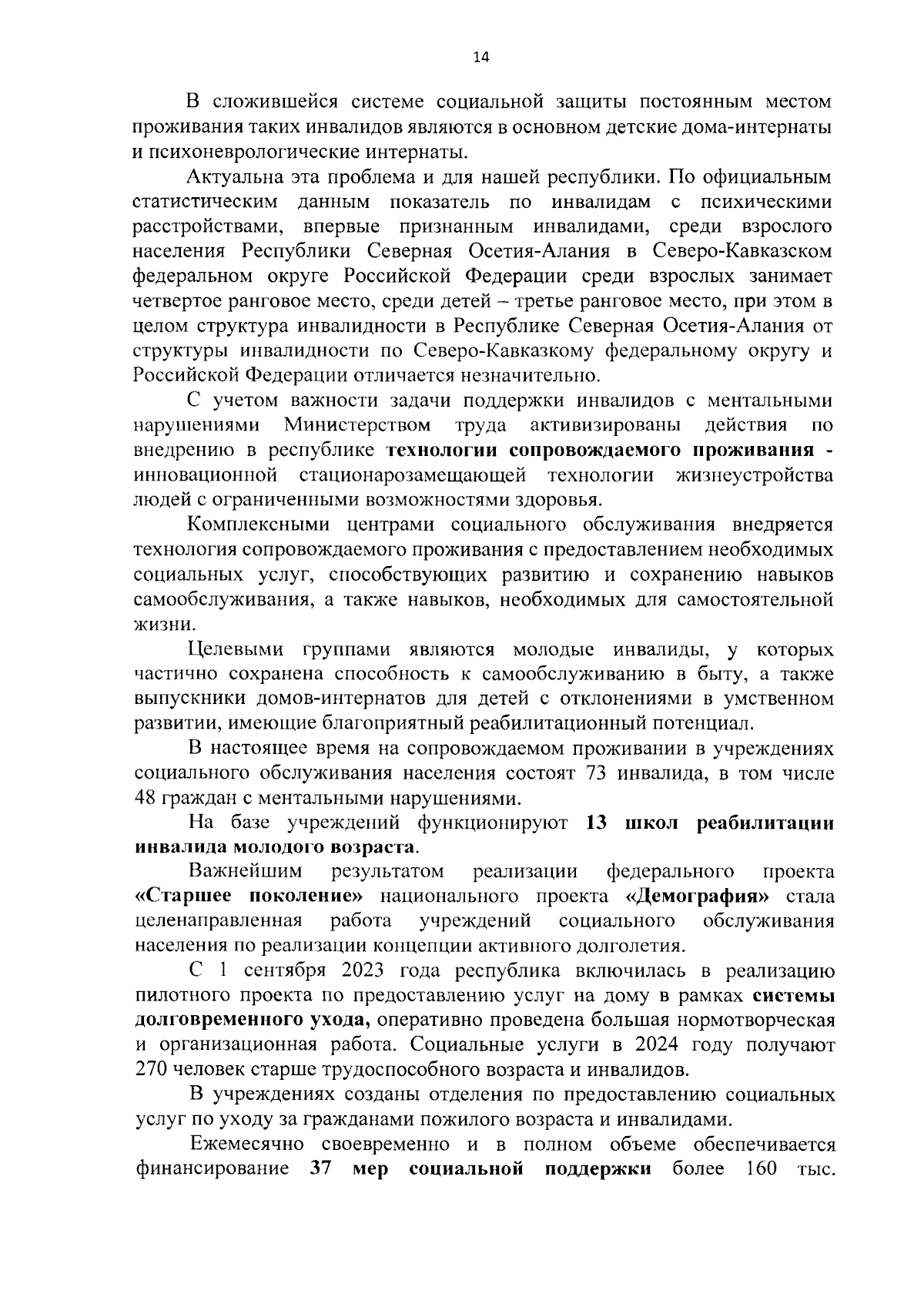 14

В сложившейся системе социальной защиты постоянным местом проживания таких инвалидов являются в основном детские дома-интернаты и психоневрологические интернаты.

Актуальна эта проблема и для нашей республики. По официальным статистическим данным показатель по инвалидам с психическими расстройствами, впервые признанным инвалидами, среди взрослого населения Республики Северная Осетия-Алания в Северо-Кавказском федеральном округе Российской Федерации среди взрослых занимает четвертое ранговое место, среди детей – третье ранговое место, при этом в целом структура инвалидности в Республике Северная Осетия-Алания от структуры инвалидности по Северо-Кавказкому федеральному округу и Российской Федерации отличается незначительно.

С учетом важности задачи поддержки инвалидов с ментальными нарушениями Министерством труда активизированы действия по внедрению в республике технологии сопровождаемого проживания - инновационной стационарозамещающей технологии жизнеустройства людей с ограниченными возможностями здоровья.

Комплексными центрами социального обслуживания внедряется технология сопровождаемого проживания с предоставлением необходимых социальных услуг, способствующих развитию и сохранению навыков самообслуживания, а также навыков, необходимых для самостоятельной жизни.

Целевыми группами являются молодые инвалиды, у которых частично сохранена способность к самообслуживанию в быту, а также выпускники домов-интернатов для детей с отклонениями в умственном развитии, имеющие благоприятный реабилитационный потенциал.

В настоящее время на сопровождаемом проживании в учреждениях социального обслуживания населения состоят 73 инвалида, в том числе 48 граждан с ментальными нарушениями.

На базе учреждений функционируют 13 школ реабилитации инвалида молодого возраста.

Важнейшим результатом реализации федерального проекта «Старшее поколение» национального проекта «Демография» стала целенаправленная работа учреждений социального обслуживания населения по реализации концепции активного долголетия.

С 1 сентября 2023 года республика включилась в реализацию пилотного проекта по предоставлению услуг на дому в рамках системы долговременного ухода, оперативно проведена большая нормотворческая и организационная работа. Социальные услуги в 2024 году получают 270 человек старше трудоспособного возраста и инвалидов.

В учреждениях созданы отделения по предоставлению социальных услуг по уходу за гражданами пожилого возраста и инвалидами.

Ежемесячно своевременно и в полном объеме обеспечивается финансирование 37 мер социальной поддержки более 160 тыс.